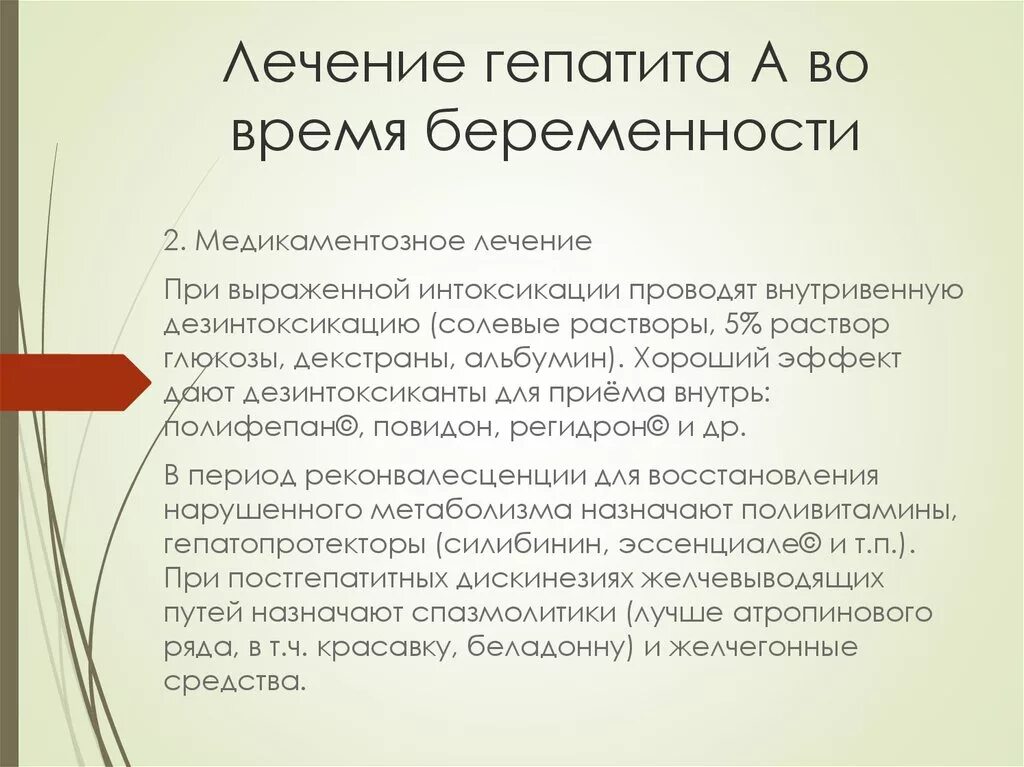 Лечение гепатита А во время беременности

2. Медикаментозное лечение

При выраженной интоксикации проводят внутривенную дезинтоксикацию (солевые растворы, 5% раствор глюкозы, декстраны, альбумин). Хороший эффект дают дезинтоксиканты для приёма внутрь: полифепан©, повидон, регидрон© и др.

В период реконвалесценции для восстановления нарушенного метаболизма назначают поливитамины, гепатопротекторы (силибинин, эссенциале© и т.п.). При постгепатитных дискинезиях желчевыводящих путей назначают спазмолитики (лучше атропинового ряда, в т.ч. красавку, беладонну) и желчегонные средства.